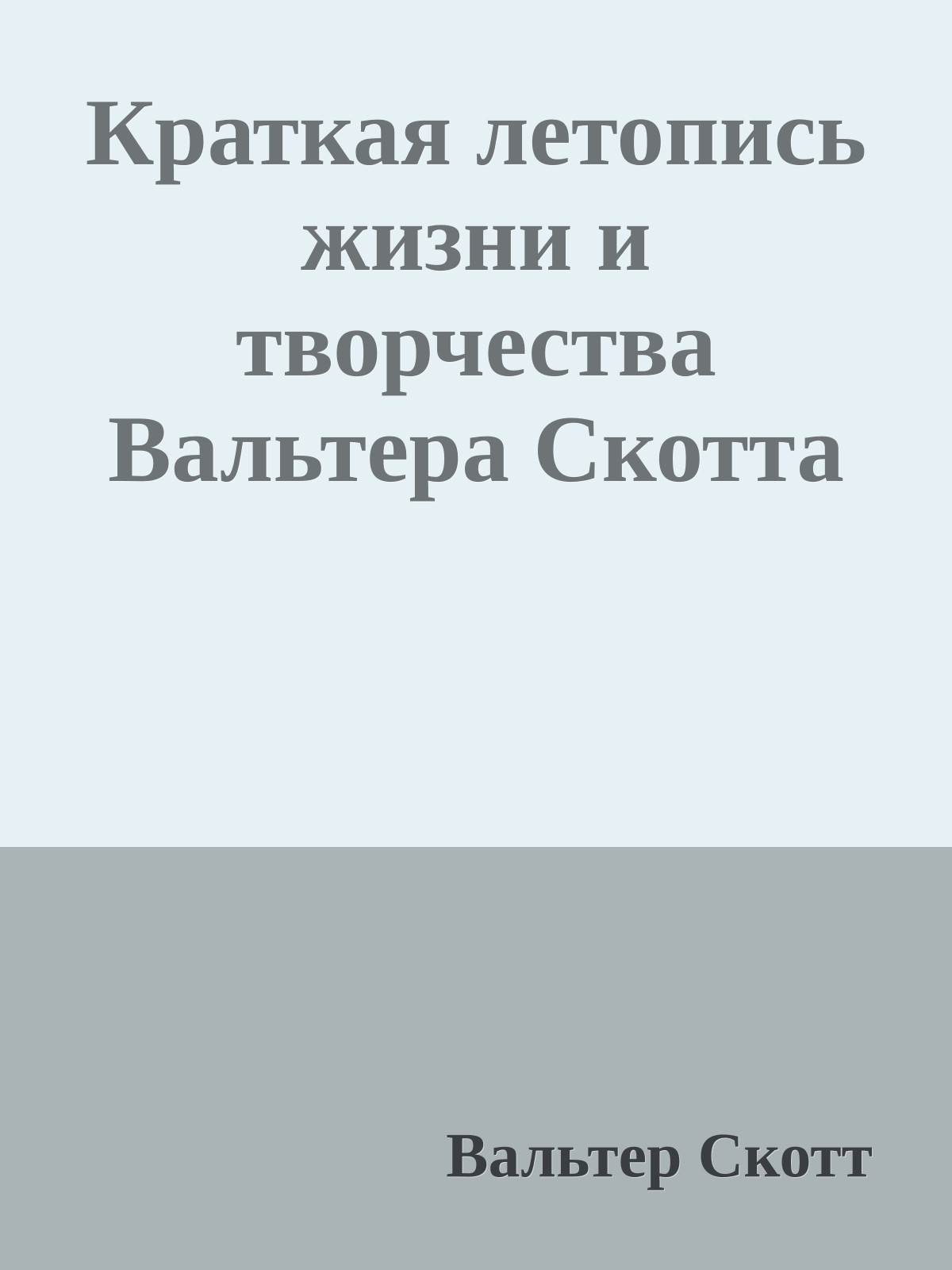 Краткая летопись жизни и творчества Вальтера Скотта

Вальтер Скотт